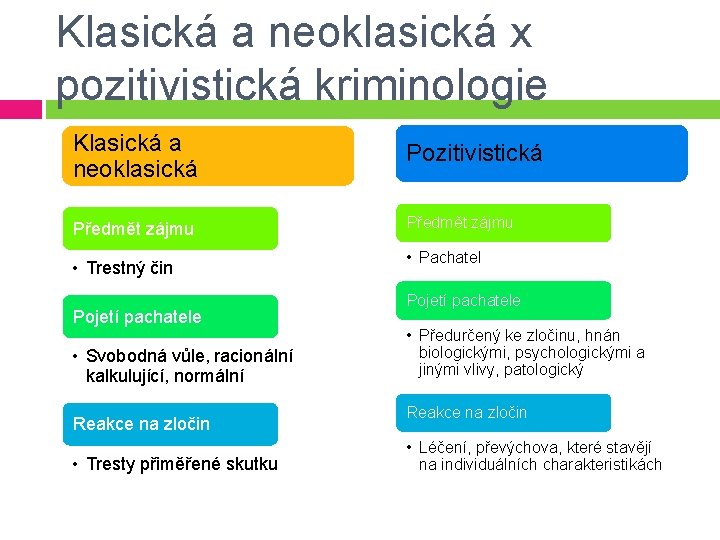 Klasická a neoklasická x pozitivistická kriminologie

Klasická a neoklasická

Předmět zájmu

• Trestný čin

Pojetí pachatele

• Svobodná vůle, racionální kalkulující, normální

Reakce na zločin

• Tresty přiměřené skutku

Pozitivistická

Předmět zájmu

• Pachatel

Pojetí pachatele

• Předurčený ke zločinu, hnán biologickými, psychologickými a jinými vlivy, patologický

Reakce na zločin

• Léčení, převýchova, které stavějí na individuálních charakteristikách